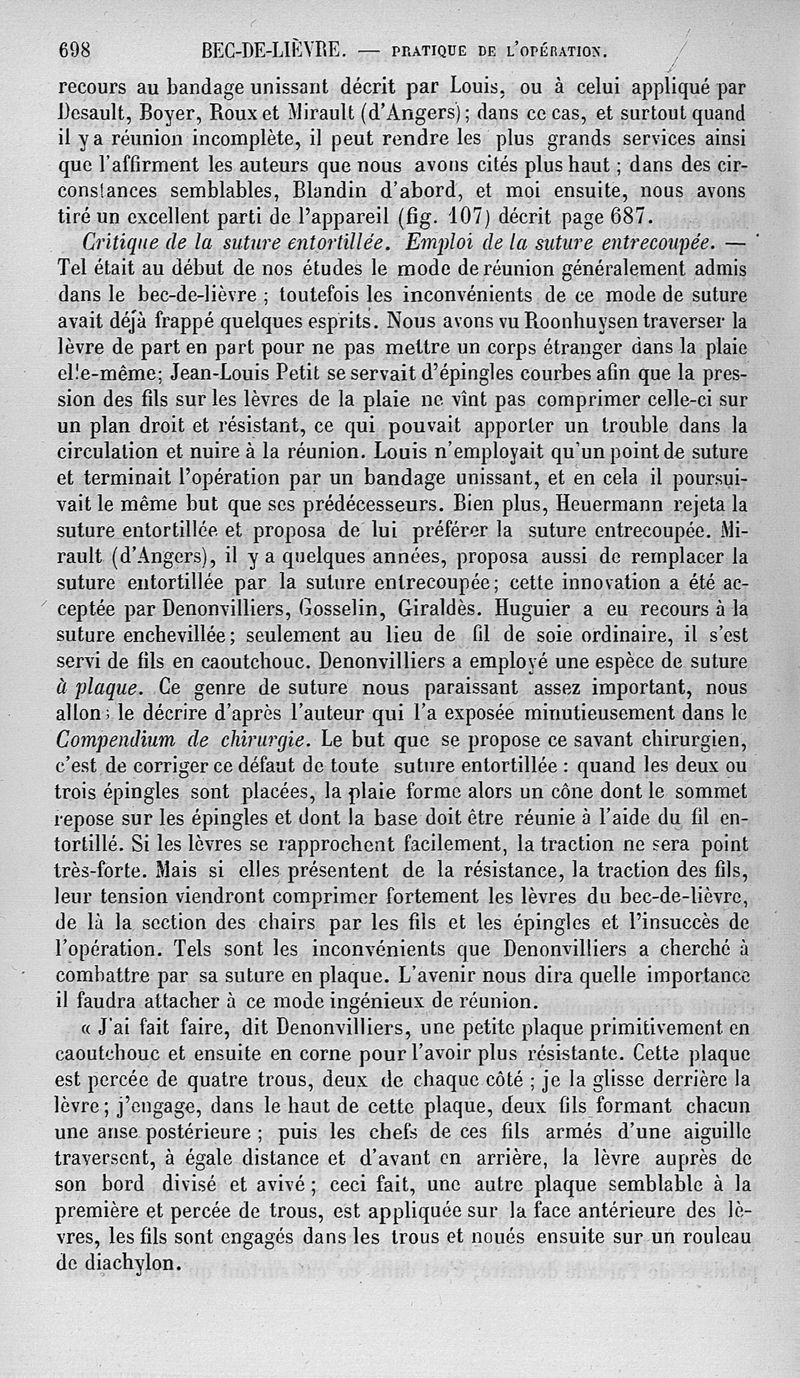 698 BEC-DE-LIÈVRE. — PRATIQUE DE L'OPÉRATION.

recours au bandage unissant décrit par Louis, ou à celui appliqué par Desault, Boyer, Roux et Mirault (d'Angers); dans ce cas, et surtout quand il y a réunion incomplète, il peut rendre les plus grands services ainsi que l'affirment les auteurs que nous avons cités plus haut ; dans des circonstances semblables, Blandin d'abord, et moi ensuite, nous avons tiré un excellent parti de l'appareil (fig. 107) décrit page 687.

Critique de la suture entortillée. Emploi de la suture entrecoupée. — Tel était au début de nos études le mode de réunion généralement admis dans le bec-de-lièvre ; toutefois les inconvénients de ce mode de suture avait déjà frappé quelques esprits. Nous avons vu Roonhuysen traverser la lèvre de part en part pour ne pas mettre un corps étranger dans la plaie elle-même; Jean-Louis Petit se servait d'épingles courbes afin que la pression des fils sur les lèvres de la plaie ne vînt pas comprimer celle-ci sur un plan droit et résistant, ce qui pouvait apporter un trouble dans la circulation et nuire à la réunion. Louis n'employait qu'un point de suture et terminait l'opération par un bandage unissant, et en cela il poursuivait le même but que ses prédécesseurs. Bien plus, Heuermann rejeta la suture entortillée et proposa de lui préférer la suture entrecoupée. Mirault (d'Angers), il y a quelques années, proposa aussi de remplacer la suture entortillée par la suture entrecoupée; cette innovation a été acceptée par Denonvilliers, Gosselin, Giraldès. Huguier a eu recours à la suture enchevillée; seulement au lieu de fil de soie ordinaire, il s'est servi de fils en caoutchouc. Denonvilliers a employé une espèce de suture à plaque. Ce genre de suture nous paraissant assez important, nous allons le décrire d'après l'auteur qui l'a exposée minutieusement dans le Compendium de chirurgie. Le but que se propose ce savant chirurgien, c'est de corriger ce défaut de toute suture entortillée : quand les deux ou trois épingles sont placées, la plaie forme alors un cône dont le sommet repose sur les épingles et dont la base doit être réunie à l'aide du fil entortillé. Si les lèvres se rapprochent facilement, la traction ne sera point très-forte. Mais si elles présentent de la résistance, la traction des fils, leur tension viendront comprimer fortement les lèvres du bec-de-lièvre, de là la section des chairs par les fils et les épingles et l'insuccès de l'opération. Tels sont les inconvénients que Denonvilliers a cherché à combattre par sa suture en plaque. L'avenir nous dira quelle importance il faudra attacher à ce mode ingénieux de réunion.

« J'ai fait faire, dit Denonvilliers, une petite plaque primitivement en caoutchouc et ensuite en corne pour l'avoir plus résistante. Cette plaque est percée de quatre trous, deux de chaque côté ; je la glisse derrière la lèvre; j'engage, dans le haut de cette plaque, deux fils formant chacun une anse postérieure ; puis les chefs de ces fils armés d'une aiguille traversent, à égale distance et d'avant en arrière, la lèvre auprès de son bord divisé et avivé; ceci fait, une autre plaque semblable à la première et percée de trous, est appliquée sur la face antérieure des lèvres, les fils sont engagés dans les trous et noués ensuite sur un rouleau de diachylon.